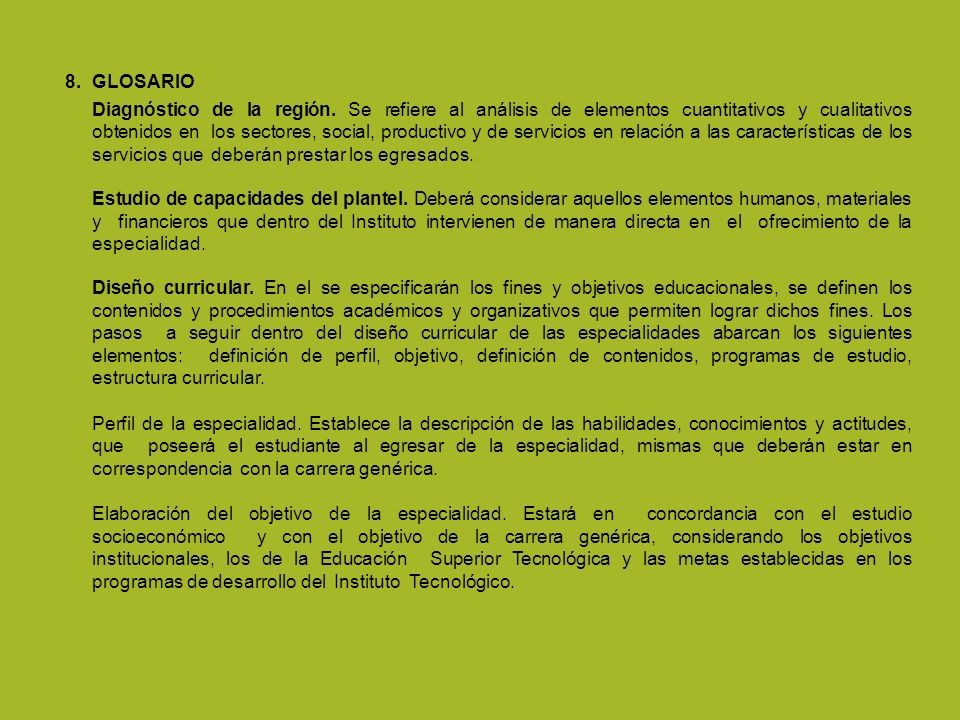 8. GLOSARIO

Diagnóstico de la región. Se refiere al análisis de elementos cuantitativos y cualitativos obtenidos en los sectores, social, productivo y de servicios en relación a las características de los servicios que deberán prestar los egresados.

Estudio de capacidades del plantel. Deberá considerar aquellos elementos humanos, materiales y financieros que dentro del Instituto intervienen de manera directa en el ofrecimiento de la especialidad.

Diseño curricular. En el se especificarán los fines y objetivos educacionales, se definen los contenidos y procedimientos académicos y organizativos que permiten lograr dichos fines. Los pasos a seguir dentro del diseño curricular de las especialidades abarcan los siguientes elementos: definición de perfil, objetivo, definición de contenidos, programas de estudio, estructura curricular.

Perfil de la especialidad. Establece la descripción de las habilidades, conocimientos y actitudes, que poseerá el estudiante al egresar de la especialidad, mismas que deberán estar en correspondencia con la carrera genérica.

Elaboración del objetivo de la especialidad. Estará en concordancia con el estudio socioeconómico y con el objetivo de la carrera genérica, considerando los objetivos institucionales, los de la Educación Superior Tecnológica y las metas establecidas en los programas de desarrollo del Instituto Tecnológico.